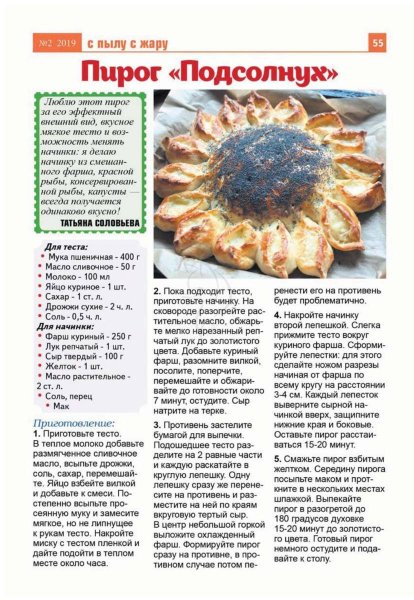 №2 2019 с пылу с жару 55

Пирог «Подсолнух»

Люблю этот пирог за его эффектный внешний вид, вкусное мягкое тесто и возможность менять начинки: я делаю начинку из смешанного фарша, красной рыбы, консервированной рыбы, капусты — всегда получается одинаково вкусно!
ТАТЬЯНА СОЛОВЬЕВА

Для теста:
• Мука пшеничная - 400 г
• Масло сливочное - 50 г
• Молоко - 100 мл
• Яйцо куриное - 1 шт.
• Сахар - 1 ст. л.
• Дрожжи сухие - 2 ч. л.
• Соль - 0,5 ч. л.
Для начинки:
• Фарш куриный - 250 г
• Лук репчатый - 1 шт.
• Сыр твердый - 100 г
• Желток - 1 шт.
• Масло растительное - 2 ст. л.
• Соль, перец
• Мак

Приготовление:
1. Приготовьте тесто. В теплое молоко добавьте размягченное сливочное масло, всыпьте дрожжи, соль, сахар, перемешайте. Яйцо взбейте вилкой и добавьте к смеси. Постепенно всыпьте просеянную муку и замесите мягкое, но не липнущее к рукам тесто. Накройте миску с тестом пленкой и дайте подойти в теплом месте около часа.

2. Пока подходит тесто, приготовьте начинку. На сковороде разогрейте растительное масло, обжарьте мелко нарезанный репчатый лук до золотистого цвета. Добавьте куриный фарш, разомните вилкой, посолите, поперчите, перемешайте и обжаривайте до готовности около 7 минут, остудите. Сыр натрите на терке.

3. Противень застелите бумагой для выпечки. Подошедшее тесто разделите на 2 равные части и каждую раскатайте в круглую лепешку. Одну лепешку сразу же перенесите на противень и разместите на ней по краям вкруговую тертый сыр. В центр небольшой горкой выложите охлажденный фарш. Формируйте пирог сразу на противне, в противном случае потом перенести его на противень будет проблематично.

4. Накройте начинку второй лепешкой. Слегка прижмите тесто вокруг куриного фарша. Сформируйте лепестки: для этого сделайте ножом разрезы начиная от фарша по всему кругу на расстоянии 3-4 см. Каждый лепесток выверните сырной начинкой вверх, защипните нижние края и боковые. Оставьте пирог расстаиваться 15-20 минут.

5. Смажьте пирог взбитым желтком. Середину пирога посыпьте маком и проткните в нескольких местах шпажкой. Выпекайте пирог в разогретой до 180 градусов духовке 15-20 минут до золотистого цвета. Готовый пирог немного остудите и подавайте к столу.